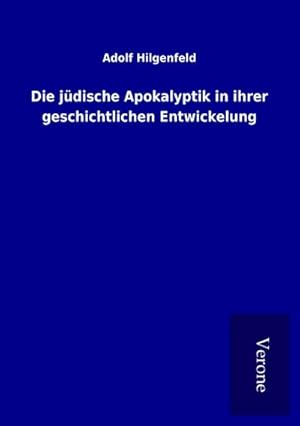 Adolf Hilgenfeld

Die jüdische Apokalyptik in ihrer geschichtlichen Entwickelung

Verone